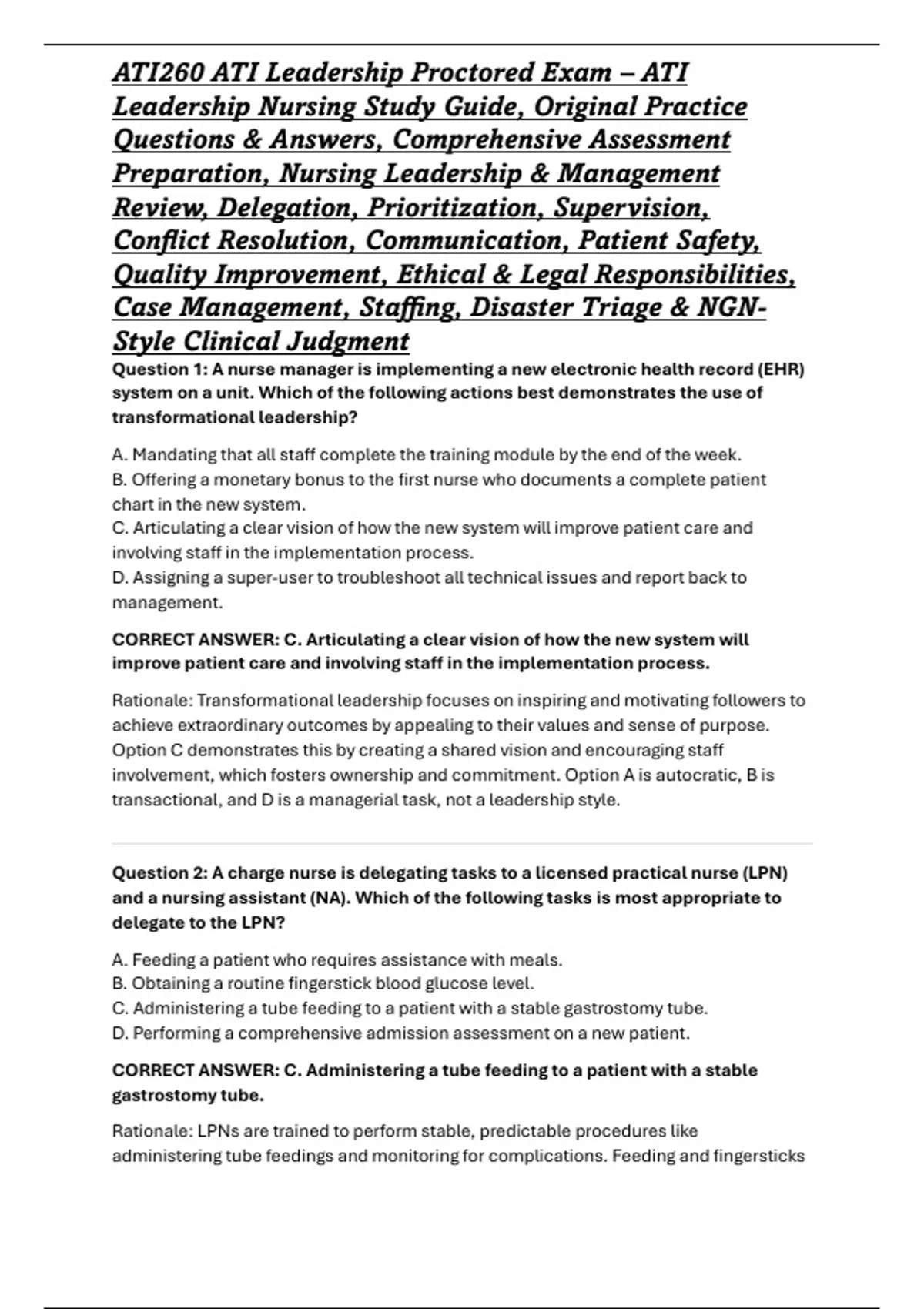 ATI260 ATI Leadership Proctored Exam – ATI Leadership Nursing Study Guide, Original Practice Questions & Answers, Comprehensive Assessment Preparation, Nursing Leadership & Management Review, Delegation, Prioritization, Supervision, Conflict Resolution, Communication, Patient Safety, Quality Improvement, Ethical & Legal Responsibilities, Case Management, Staffing, Disaster Triage & NGN-Style Clinical Judgment

Question 1: A nurse manager is implementing a new electronic health record (EHR) system on a unit. Which of the following actions best demonstrates the use of transformational leadership?

A. Mandating that all staff complete the training module by the end of the week.
B. Offering a monetary bonus to the first nurse who documents a complete patient chart in the new system.
C. Articulating a clear vision of how the new system will improve patient care and involving staff in the implementation process.
D. Assigning a super-user to troubleshoot all technical issues and report back to management.

CORRECT ANSWER: C. Articulating a clear vision of how the new system will improve patient care and involving staff in the implementation process.

Rationale: Transformational leadership focuses on inspiring and motivating followers to achieve extraordinary outcomes by appealing to their values and sense of purpose. Option C demonstrates this by creating a shared vision and encouraging staff involvement, which fosters ownership and commitment. Option A is autocratic, B is transactional, and D is a managerial task, not a leadership style.

Question 2: A charge nurse is delegating tasks to a licensed practical nurse (LPN) and a nursing assistant (NA). Which of the following tasks is most appropriate to delegate to the LPN?

A. Feeding a patient who requires assistance with meals.
B. Obtaining a routine fingerstick blood glucose level.
C. Administering a tube feeding to a patient with a stable gastrostomy tube.
D. Performing a comprehensive admission assessment on a new patient.

CORRECT ANSWER: C. Administering a tube feeding to a patient with a stable gastrostomy tube.

Rationale: LPNs are trained to perform stable, predictable procedures like administering tube feedings and monitoring for complications. Feeding and fingersticks